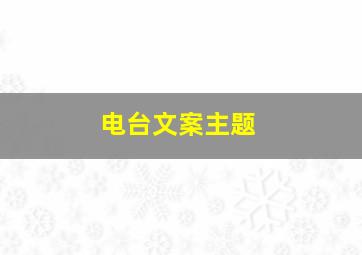 电台文案主题